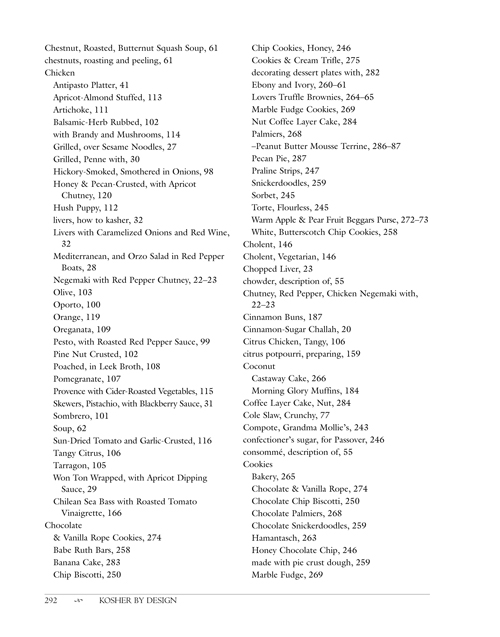 Chestnut, Roasted, Butternut Squash Soup, 61
chestnuts, roasting and peeling, 61
Chicken
Antipasto Platter, 41
Apricot-Almond Stuffed, 113
Artichoke, 111
Balsamic-Herb Rubbed, 102
with Brandy and Mushrooms, 114
Grilled, over Sesame Noodles, 27
Grilled, Penne with, 30
Hickory-Smoked, Smothered in Onions, 98
Honey & Pecan-Crusted, with Apricot Chutney, 120
Hush Puppy, 112
livers, how to kasher, 32
Livers with Caramelized Onions and Red Wine, 32
Mediterranean, and Orzo Salad in Red Pepper Boats, 28
Negemaki with Red Pepper Chutney, 22–23
Olive, 103
Oporto, 100
Orange, 119
Oreganata, 109
Pesto, with Roasted Red Pepper Sauce, 99
Pine Nut Crusted, 102
Poached, in Leek Broth, 108
Pomegranate, 107
Provence with Cider-Roasted Vegetables, 115
Skewers, Pistachio, with Blackberry Sauce, 31
Sombrero, 101
Soup, 62
Sun-Dried Tomato and Garlic-Crusted, 116
Tangy Citrus, 106
Tarragon, 105
Won Ton Wrapped, with Apricot Dipping Sauce, 29
Chilean Sea Bass with Roasted Tomato Vinaigrette, 166
Chocolate
& Vanilla Rope Cookies, 274
Babe Ruth Bars, 258
Banana Cake, 283
Chip Biscotti, 250
Chip Cookies, Honey, 246
Cookies & Cream Trifle, 275
decorating dessert plates with, 282
Ebony and Ivory, 260–61
Lovers Truffle Brownies, 264–65
Marble Fudge Cookies, 269
Nut Coffee Layer Cake, 284
Palmiers, 268
–Peanut Butter Mousse Terrine, 286–87
Pecan Pie, 287
Praline Strips, 247
Snickerdoodles, 259
Sorbet, 245
Torte, Flourless, 245
Warm Apple & Pear Fruit Beggars Purse, 272–73
White, Butterscotch Chip Cookies, 258
Cholent, 146
Cholent, Vegetarian, 146
Chopped Liver, 23
chowder, description of, 55
Chutney, Red Pepper, Chicken Negemaki with, 22–23
Cinnamon Buns, 187
Cinnamon-Sugar Challah, 20
Citrus Chicken, Tangy, 106
citrus potpourri, preparing, 159
Coconut
Castaway Cake, 266
Morning Glory Muffins, 184
Coffee Layer Cake, Nut, 284
Cole Slaw, Crunchy, 77
Compote, Grandma Mollie's, 243
confectioner's sugar, for Passover, 246
consommé, description of, 55
Cookies
Bakery, 265
Chocolate & Vanilla Rope, 274
Chocolate Chip Biscotti, 250
Chocolate Palmiers, 268
Chocolate Snickerdoodles, 259
Hamantasch, 263
Honey Chocolate Chip, 246
made with pie crust dough, 259
Marble Fudge, 269

292 KOSHER BY DESIGN